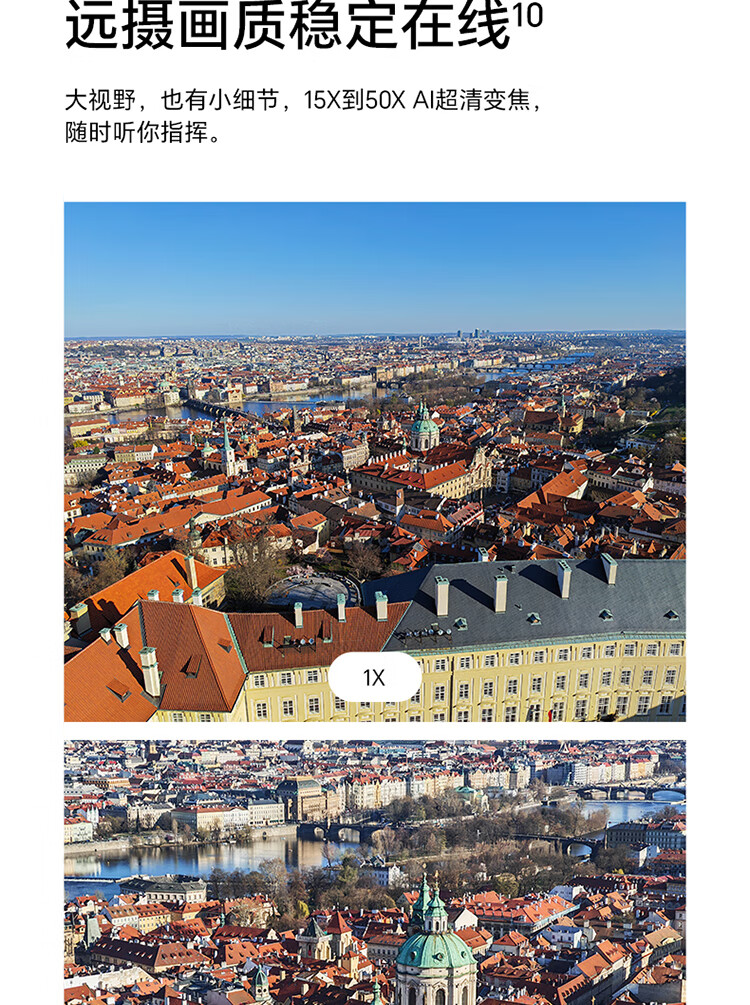 远摄画质稳定在线$^{10}$

大视野，也有小细节，15X到50X AI超清变焦，随时听你指挥。

1X